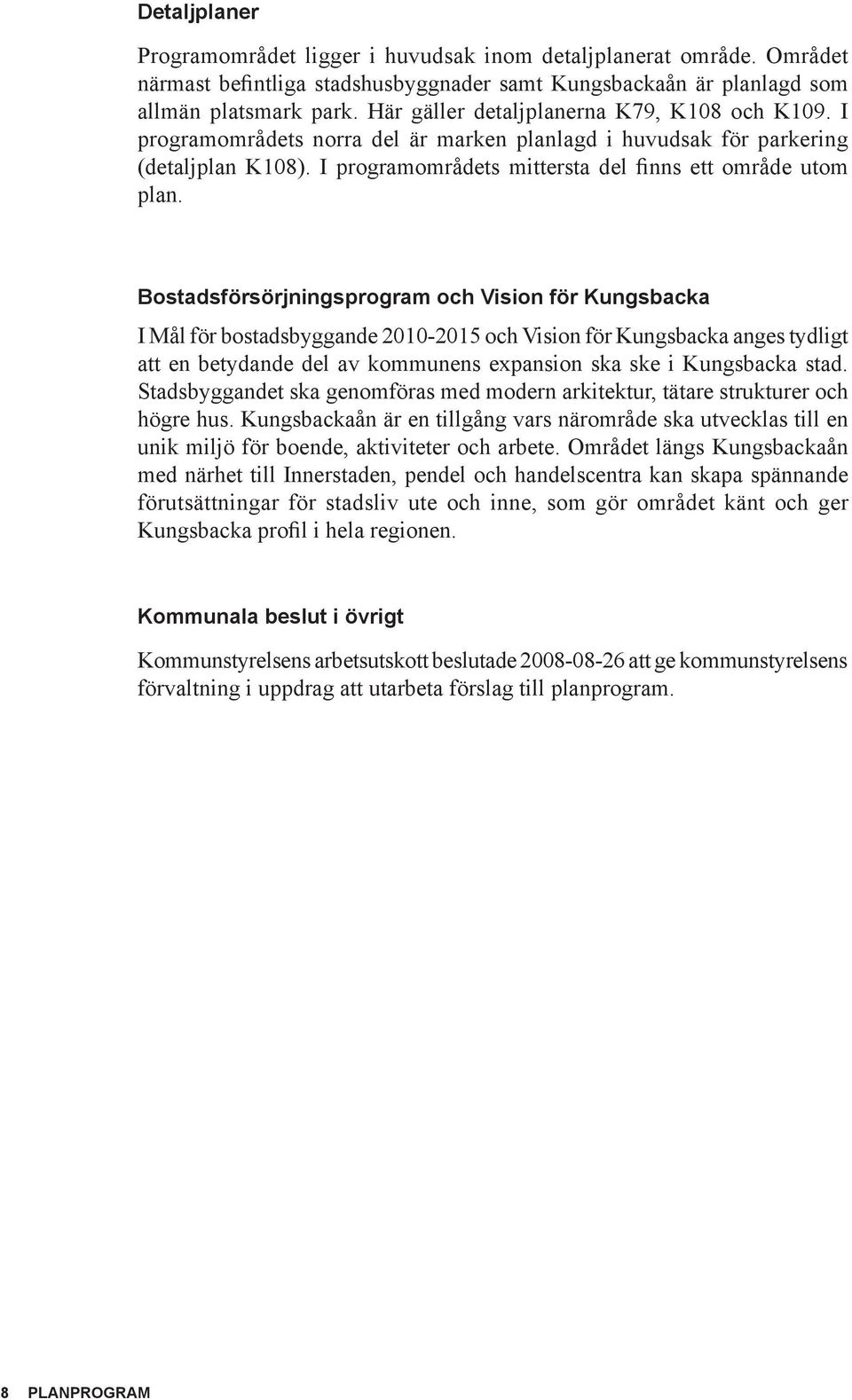 Detaljplaner

Programområdet ligger i huvudsak inom detaljplanerat område. Området närmast befintliga stadshusbyggnader samt Kungsbackaån är planlagd som allmän platsmark park. Här gäller detaljplanerna K79, K108 och K109. I programområdets norra del är marken planlagd i huvudsak för parkering (detaljplan K108). I programområdets mittersta del finns ett område utom plan.

Bostadsförsörjningsprogram och Vision för Kungsbacka

I Mål för bostadsbyggande 2010-2015 och Vision för Kungsbacka anges tydligt att en betydande del av kommunens expansion ska ske i Kungsbacka stad. Stadsbyggandet ska genomföras med modern arkitektur, tätare strukturer och högre hus. Kungsbackaån är en tillgång vars närområde ska utvecklas till en unik miljö för boende, aktiviteter och arbete. Området längs Kungsbackaån med närhet till Innerstaden, pendel och handelscentra kan skapa spännande förutsättningar för stadsliv ute och inne, som gör området känt och ger Kungsbacka profil i hela regionen.

Kommunala beslut i övrigt

Kommunstyrelsens arbetsutskott beslutade 2008-08-26 att ge kommunstyrelsens förvaltning i uppdrag att utarbeta förslag till planprogram.

8 PLANPROGRAM